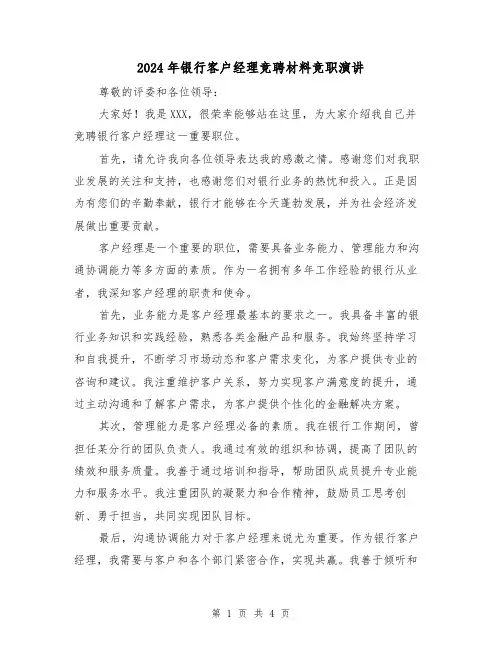 2024年银行客户经理竞聘材料竞职演讲

尊敬的评委和各位领导：

大家好！我是XXX，很荣幸能够站在这里，为大家介绍我自己并竞聘银行客户经理这一重要职位。

首先，请允许我向各位领导表达我的感激之情。感谢您们对我职业发展的关注和支持，也感谢您们对银行业务的热忱和投入。正是因为有您们的辛勤奉献，银行才能够在今天蓬勃发展，并为社会经济发展做出重要贡献。

客户经理是一个重要的职位，需要具备业务能力、管理能力和沟通协调能力等多方面的素质。作为一名拥有多年工作经验的银行从业者，我深知客户经理的职责和使命。

首先，业务能力是客户经理最基本的要求之一。我具备丰富的银行业务知识和实践经验，熟悉各类金融产品和服务。我始终坚持学习和自我提升，不断学习市场动态和客户需求变化，为客户提供专业的咨询和建议。我注重维护客户关系，努力实现客户满意度的提升，通过主动沟通和了解客户需求，为客户提供个性化的金融解决方案。

其次，管理能力是客户经理必备的素质。我在银行工作期间，曾担任某分行的团队负责人。我通过有效的组织和协调，提高了团队的绩效和服务质量。我善于通过培训和指导，帮助团队成员提升专业能力和服务水平。我注重团队的凝聚力和合作精神，鼓励员工思考创新、勇于担当，共同实现团队目标。

最后，沟通协调能力对于客户经理来说尤为重要。作为银行客户经理，我需要与客户和各个部门紧密合作，实现共赢。我善于倾听和

第 1 页 共 4 页